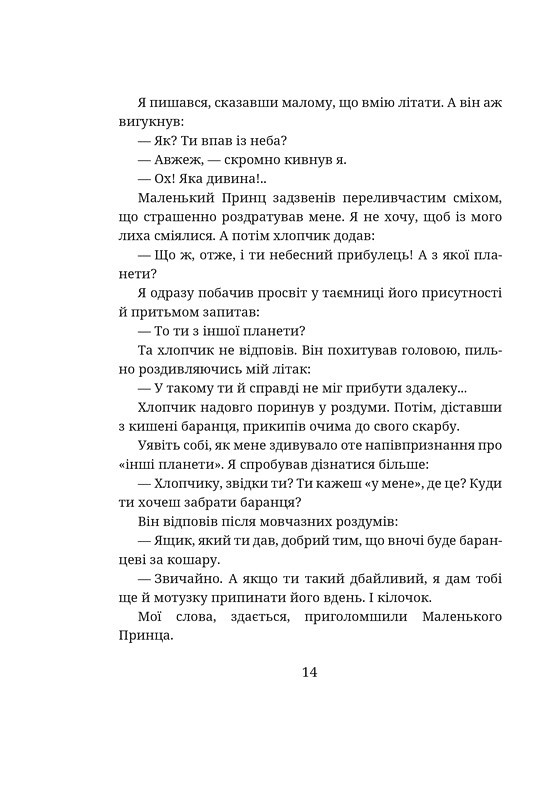 Я пишався, сказавши малому, що вмію літати. А він аж вигукнув:

— Як? Ти впав із неба?

— Авжеж, — скромно кивнув я.

— Ох! Яка дивина!..

Маленький Принц задзвенів переливчастим сміхом, що страшенно роздратував мене. Я не хочу, щоб із мого лиха сміялися. А потім хлопчик додав:

— Що ж, отже, і ти небесний прибулець! А з якої планети?

Я одразу побачив просвіт у таємниці його присутності й притьмом запитав:

— То ти з іншої планети?

Та хлопчик не відповів. Він похитував головою, пильно роздивляючись мій літак:

— У такому ти й справді не міг прибути здалеку...

Хлопчик надовго поринув у роздуми. Потім, діставши з кишені баранця, прикипів очима до свого скарбу.

Уявіть собі, як мене здивувало оте напівпризнання про «інші планети». Я спробував дізнатися більше:

— Хлопчику, звідки ти? Ти кажеш «у мене», де це? Куди ти хочеш забрати баранця?

Він відповів після мовчазних роздумів:

— Ящик, який ти дав, добрий тим, що вночі буде баранцеві за кошару.

— Звичайно. А якщо ти такий дбайливий, я дам тобі ще й мотузку припинати його вдень. І кілочок.

Мої слова, здається, приголомшили Маленького Принца.

14